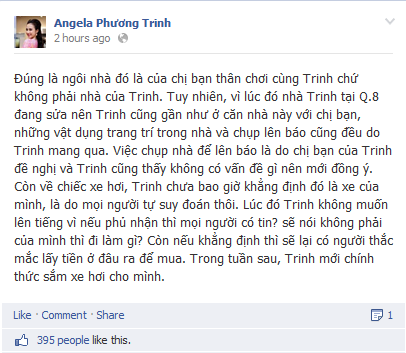 Angela Phương Trinh
2 hours ago

Đúng là ngôi nhà đó là của chị bạn thân chơi cùng Trinh chứ không phải nhà của Trinh. Tuy nhiên, vì lúc đó nhà Trinh tại Q.8 đang sửa nên Trinh cũng gần như ở căn nhà này với chị bạn, những vật dụng trang trí trong nhà và chụp lên báo cũng đều do Trinh mang qua. Việc chụp nhà để lên báo là do chị bạn của Trinh đề nghị và Trinh cũng thấy không có vấn đề gì nên mới đồng ý. Còn về chiếc xe hơi, Trinh chưa bao giờ khẳng định đó là xe của mình, là do mọi người tự suy đoán thôi. Lúc đó Trinh không muốn lên tiếng vì nếu phủ nhận thì mọi người có tin? sẽ nói không phải của mình thì đi làm gì? Còn nếu khẳng định thì sẽ lại có người thắc mắc lấy tiền ở đâu ra để mua. Trong tuần sau, Trinh mới chính thức sắm xe hơi cho mình.

Like · Comment · Share 1

395 people like this.